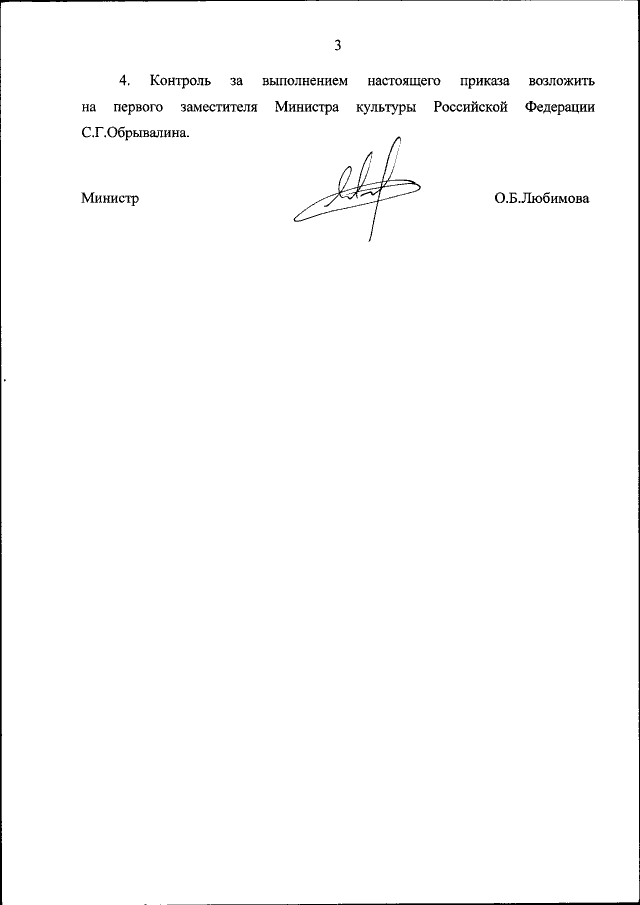 3

4. Контроль за выполнением настоящего приказа возложить на первого заместителя Министра культуры Российской Федерации С.Г.Обрывалина.

Министр

О.Б.Любимова